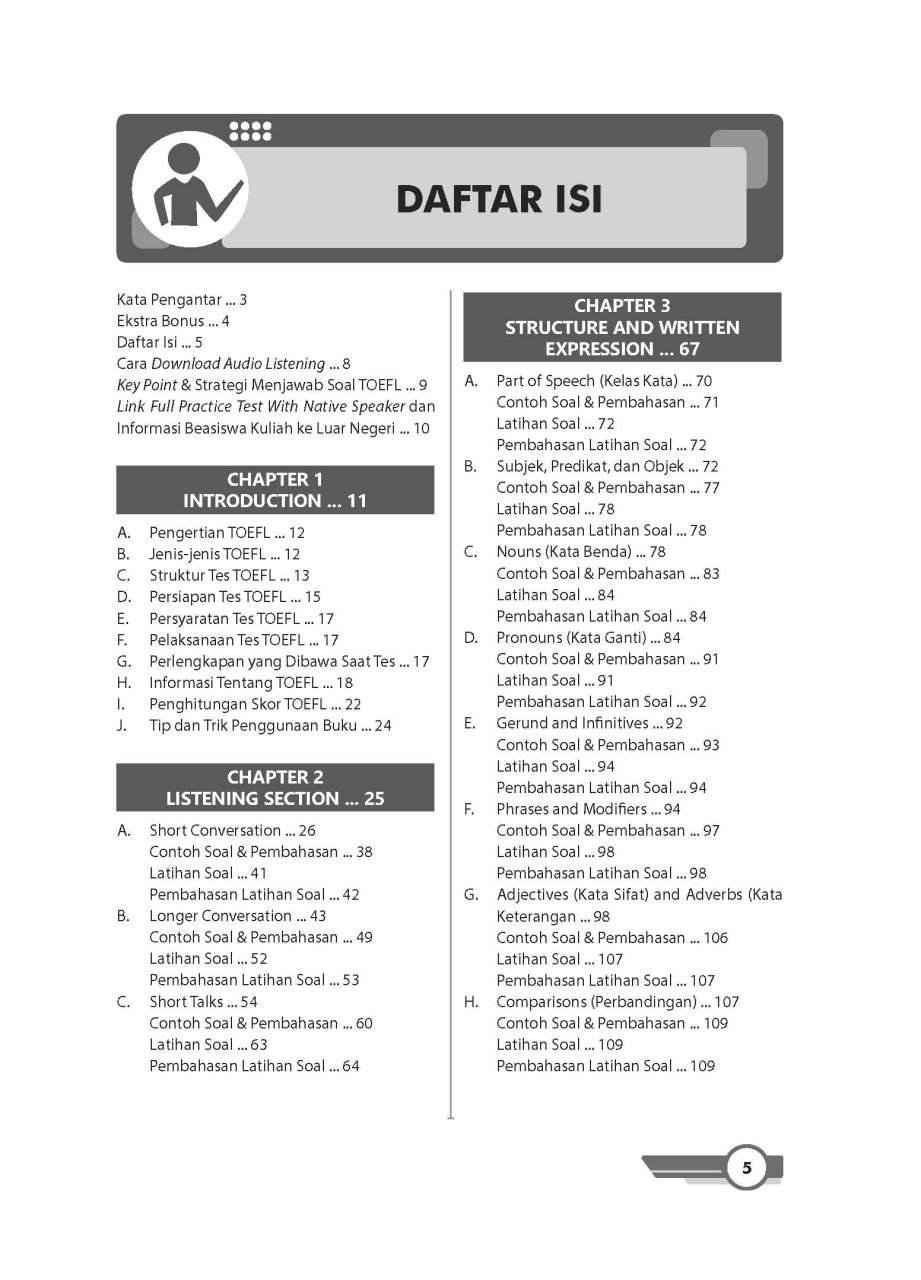 DAFTAR ISI

Kata Pengantar ... 3
Ekstra Bonus ... 4
Daftar Isi ... 5
Cara Download Audio Listening ... 8
Key Point & Strategi Menjawab Soal TOEFL ... 9
Link Full Practice Test With Native Speaker dan Informasi Beasiswa Kuliah ke Luar Negeri ... 10

CHAPTER 1
INTRODUCTION ... 11

A. Pengertian TOEFL ... 12
B. Jenis-jenis TOEFL ... 12
C. Struktur Tes TOEFL ... 13
D. Persiapan Tes TOEFL ... 15
E. Persyaratan Tes TOEFL ... 17
F. Pelaksanaan Tes TOEFL ... 17
G. Perlengkapan yang Dibawa Saat Tes ... 17
H. Informasi Tentang TOEFL ... 18
I. Penghitungan Skor TOEFL ... 22
J. Tip dan Trik Penggunaan Buku ... 24

CHAPTER 2
LISTENING SECTION ... 25

A. Short Conversation ... 26
Contoh Soal & Pembahasan ... 38
Latihan Soal ... 41
Pembahasan Latihan Soal ... 42
B. Longer Conversation ... 43
Contoh Soal & Pembahasan ... 49
Latihan Soal ... 52
Pembahasan Latihan Soal ... 53
C. Short Talks ... 54
Contoh Soal & Pembahasan ... 60
Latihan Soal ... 63
Pembahasan Latihan Soal ... 64

CHAPTER 3
STRUCTURE AND WRITTEN EXPRESSION ... 67

A. Part of Speech (Kelas Kata) ... 70
Contoh Soal & Pembahasan ... 71
Latihan Soal ... 72
Pembahasan Latihan Soal ... 72
B. Subjek, Predikat, dan Objek ... 72
Contoh Soal & Pembahasan ... 77
Latihan Soal ... 78
Pembahasan Latihan Soal ... 78
C. Nouns (Kata Benda) ... 78
Contoh Soal & Pembahasan ... 83
Latihan Soal ... 84
Pembahasan Latihan Soal ... 84
D. Pronouns (Kata Ganti) ... 84
Contoh Soal & Pembahasan ... 91
Latihan Soal ... 91
Pembahasan Latihan Soal ... 92
E. Gerund and Infinitives ... 92
Contoh Soal & Pembahasan ... 93
Latihan Soal ... 94
Pembahasan Latihan Soal ... 94
F. Phrases and Modifiers ... 94
Contoh Soal & Pembahasan ... 97
Latihan Soal ... 98
Pembahasan Latihan Soal ... 98
G. Adjectives (Kata Sifat) and Adverbs (Kata Keterangan ... 98
Contoh Soal & Pembahasan ... 106
Latihan Soal ... 107
Pembahasan Latihan Soal ... 107
H. Comparisons (Perbandingan) ... 107
Contoh Soal & Pembahasan ... 109
Latihan Soal ... 109
Pembahasan Latihan Soal ... 109

5